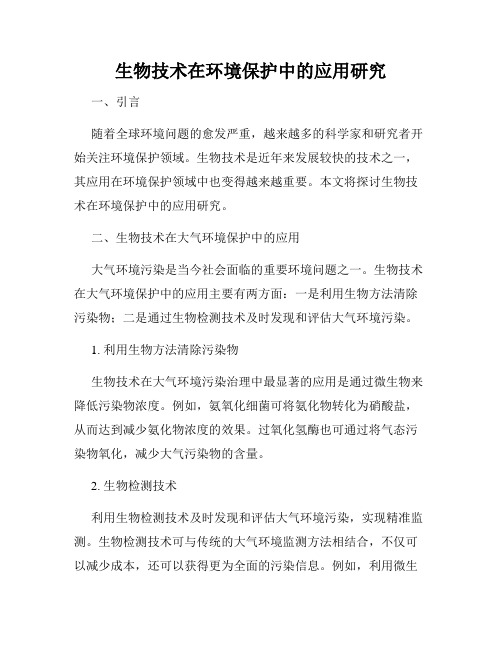 生物技术在环境保护中的应用研究

一、引言

随着全球环境问题的愈发严重，越来越多的科学家和研究者开始关注环境保护领域。生物技术是近年来发展较快的技术之一，其应用在环境保护领域中也变得越来越重要。本文将探讨生物技术在环境保护中的应用研究。

二、生物技术在大气环境保护中的应用

大气环境污染是当今社会面临的重要环境问题之一。生物技术在大气环境保护中的应用主要有两方面：一是利用生物方法清除污染物；二是通过生物检测技术及时发现和评估大气环境污染。

1. 利用生物方法清除污染物

生物技术在大气环境污染治理中最显著的应用是通过微生物来降低污染物浓度。例如，氨氧化细菌可将氨化物转化为硝酸盐，从而达到减少氨化物浓度的效果。过氧化氢酶也可通过将气态污染物氧化，减少大气污染物的含量。

2. 生物检测技术

利用生物检测技术及时发现和评估大气环境污染，实现精准监测。生物检测技术可与传统的大气环境监测方法相结合，不仅可以减少成本，还可以获得更为全面的污染信息。例如，利用微生